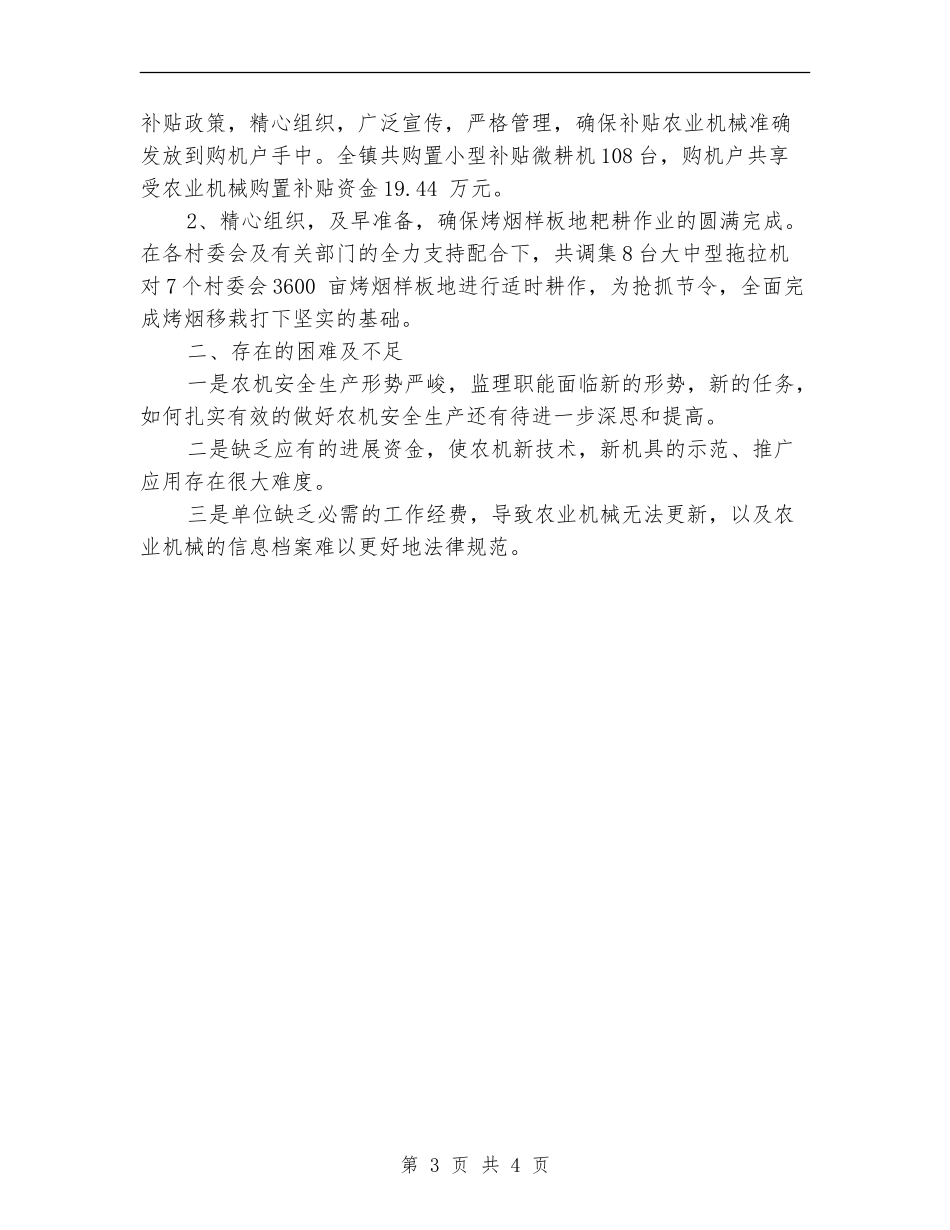 补贴政策，精心组织，广泛宣传，严格管理，确保补贴农业机械准确发放到购机户手中。全镇共购置小型补贴微耕机108台，购机户共享受农业机械购置补贴资金19.44 万元。

2、精心组织，及早准备，确保烤烟样板地耙耕作业的圆满完成。在各村委会及有关部门的全力支持配合下，共调集8台大中型拖拉机对7个村委会3600 亩烤烟样板地进行适时耕作，为抢抓节令，全面完成烤烟移栽打下坚实的基础。

二、存在的困难及不足

一是农机安全生产形势严峻，监理职能面临新的形势，新的任务，如何扎实有效的做好农机安全生产还有待进一步深思和提高。

二是缺乏应有的进展资金，使农机新技术，新机具的示范、推广应用存在很大难度。

三是单位缺乏必需的工作经费，导致农业机械无法更新，以及农业机械的信息档案难以更好地法律规范。

第 3 页 共 4 页